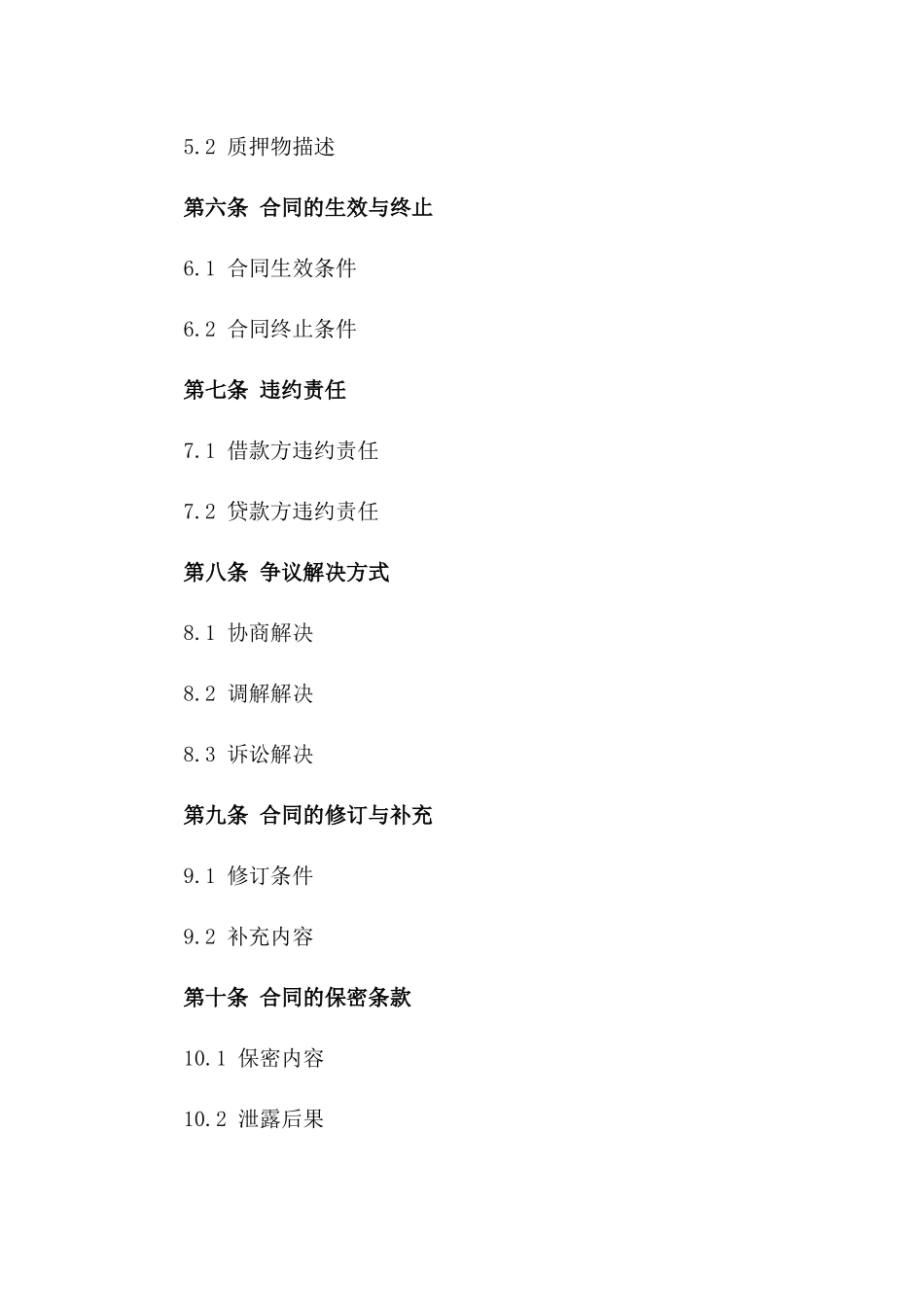 5.2 质押物描述

第六条 合同的生效与终止

6.1 合同生效条件

6.2 合同终止条件

第七条 违约责任

7.1 借款方违约责任

7.2 贷款方违约责任

第八条 争议解决方式

8.1 协商解决

8.2 调解解决

8.3 诉讼解决

第九条 合同的修订与补充

9.1 修订条件

9.2 补充内容

第十条 合同的保密条款

10.1 保密内容

10.2 泄露后果